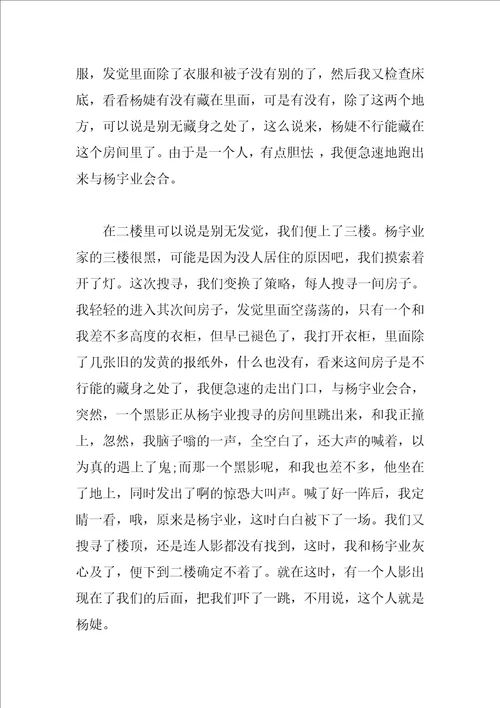 服，发觉里面除了衣服和被子没有别的了，然后我又检查床底，看看杨婕有没有藏在里面，可是有没有，除了这两个地方，可以说是别无藏身之处了，这么说来，杨婕不行能藏在这个房间里了。由于是一个人，有点胆怯，我便急速地跑出来与杨宇业会合。

在二楼里可以说是别无发觉，我们便上了三楼。杨宇业家的三楼很黑，可能是因为没人居住的原因吧，我们摸索着开了灯。这次搜寻，我们变换了策略，每人搜寻一间房子。我轻轻的进入其次间房子，发觉里面空荡荡的，只有一个和我差不多高度的衣柜，但早已褪色了，我打开衣柜，里面除了几张旧的发黄的报纸外，什么也没有，看来这间房子是不行能的藏身之处了，我便急速的走出门口，与杨宇业会合，突然，一个黑影正从杨宇业搜寻的房间里跳出来，和我正撞上，忽然，我脑子嗡的一声，全空白了，还大声的喊着，以为真的遇上了鬼;而那一个黑影呢，和我也差不多，他坐在了地上，同时发出了啊的惊恐大叫声。喊了好一阵后，我定睛一看，哦，原来是杨宇业，这时白白被下了一场。我们又搜寻了楼顶，还是连人影都没有找到，这时，我和杨宇业灰心及了，便下到二楼确定不着了。就在这时，有一个人影出现在了我们的后面，把我们吓了一跳，不用说，这个人就是杨婕。